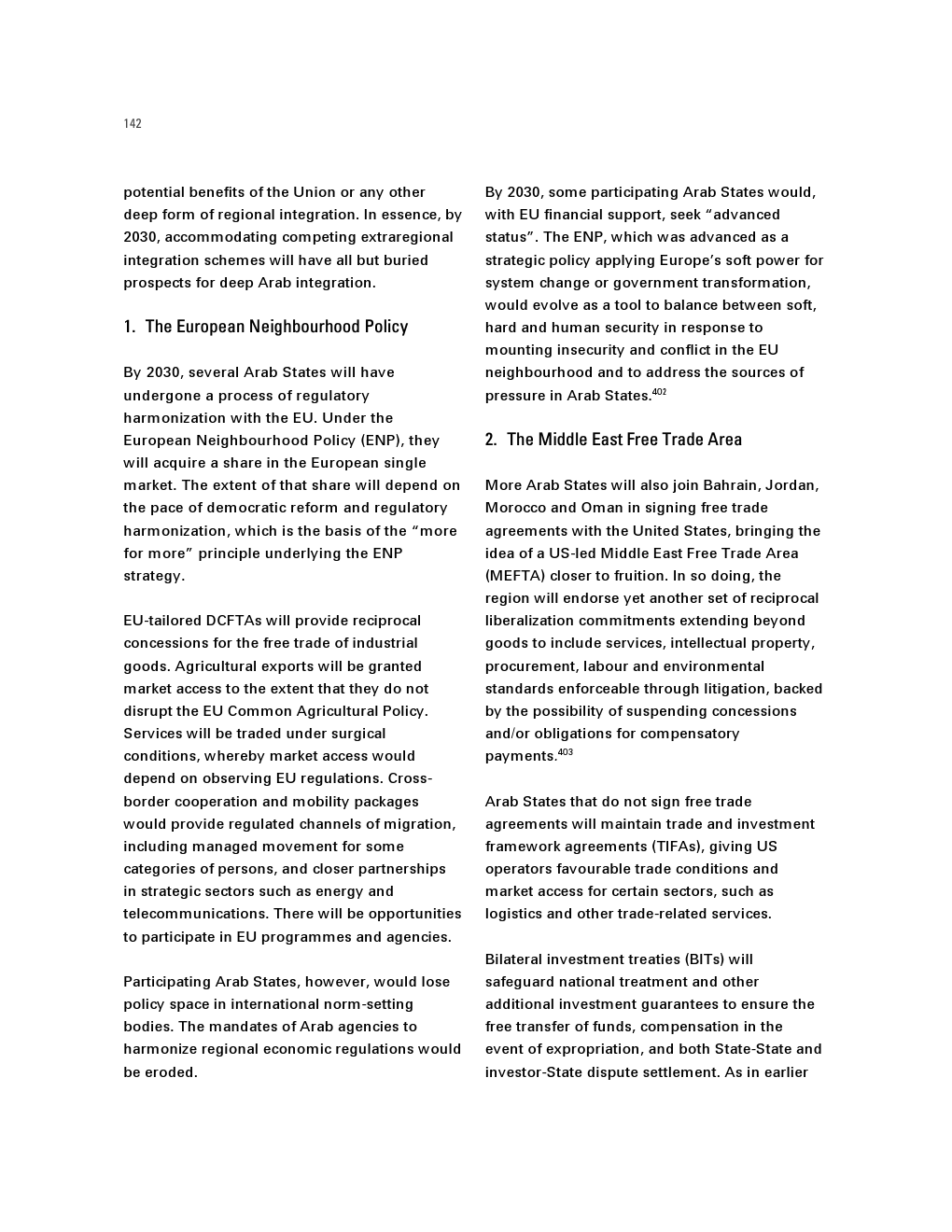 142

potential benefits of the Union or any other deep form of regional integration. In essence, by 2030, accommodating competing extraregional integration schemes will have all but buried prospects for deep Arab integration.

1. The European Neighbourhood Policy

By 2030, several Arab States will have undergone a process of regulatory harmonization with the EU. Under the European Neighbourhood Policy (ENP), they will acquire a share in the European single market. The extent of that share will depend on the pace of democratic reform and regulatory harmonization, which is the basis of the “more for more” principle underlying the ENP strategy.

EU-tailored DCFTAs will provide reciprocal concessions for the free trade of industrial goods. Agricultural exports will be granted market access to the extent that they do not disrupt the EU Common Agricultural Policy. Services will be traded under surgical conditions, whereby market access would depend on observing EU regulations. Cross-border cooperation and mobility packages would provide regulated channels of migration, including managed movement for some categories of persons, and closer partnerships in strategic sectors such as energy and telecommunications. There will be opportunities to participate in EU programmes and agencies.

Participating Arab States, however, would lose policy space in international norm-setting bodies. The mandates of Arab agencies to harmonize regional economic regulations would be eroded.

By 2030, some participating Arab States would, with EU financial support, seek “advanced status”. The ENP, which was advanced as a strategic policy applying Europe’s soft power for system change or government transformation, would evolve as a tool to balance between soft, hard and human security in response to mounting insecurity and conflict in the EU neighbourhood and to address the sources of pressure in Arab States.$^{402}$

2. The Middle East Free Trade Area

More Arab States will also join Bahrain, Jordan, Morocco and Oman in signing free trade agreements with the United States, bringing the idea of a US-led Middle East Free Trade Area (MEFTA) closer to fruition. In so doing, the region will endorse yet another set of reciprocal liberalization commitments extending beyond goods to include services, intellectual property, procurement, labour and environmental standards enforceable through litigation, backed by the possibility of suspending concessions and/or obligations for compensatory payments.$^{403}$

Arab States that do not sign free trade agreements will maintain trade and investment framework agreements (TIFAs), giving US operators favourable trade conditions and market access for certain sectors, such as logistics and other trade-related services.

Bilateral investment treaties (BITs) will safeguard national treatment and other additional investment guarantees to ensure the free transfer of funds, compensation in the event of expropriation, and both State-State and investor-State dispute settlement. As in earlier